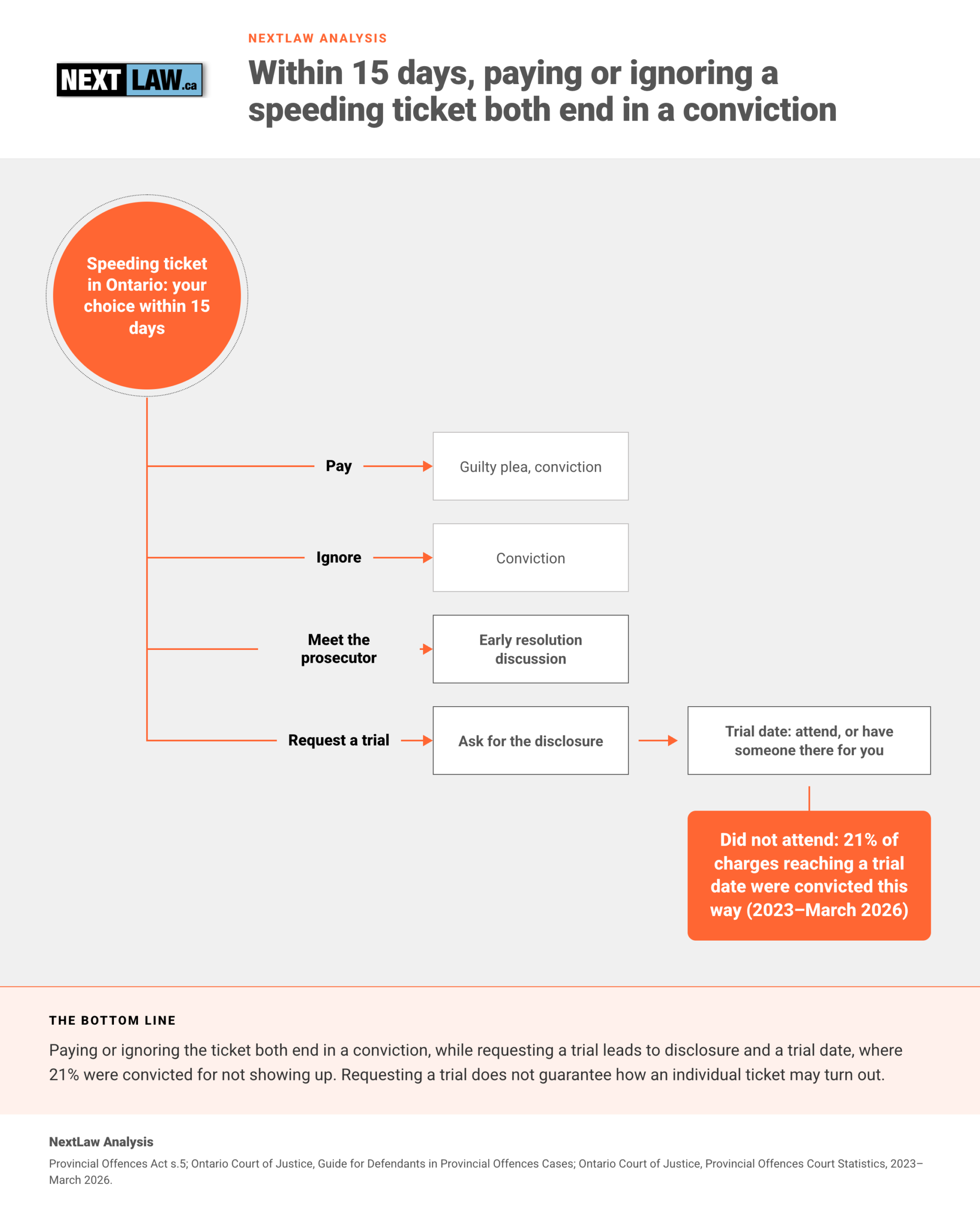 NEXT LAW.ca

NEXTLAW ANALYSIS

Within 15 days, paying or ignoring a speeding ticket both end in a conviction

Speeding ticket in Ontario: your choice within 15 days

Pay

Guilty plea, conviction

Ignore

Conviction

Meet the prosecutor

Early resolution discussion

Request a trial

Ask for the disclosure

Trial date: attend, or have someone there for you

Did not attend: 21% of charges reaching a trial date were convicted this way (2023–March 2026)

THE BOTTOM LINE

Paying or ignoring the ticket both end in a conviction, while requesting a trial leads to disclosure and a trial date, where 21% were convicted for not showing up. Requesting a trial does not guarantee how an individual ticket may turn out.

NextLaw Analysis

Provincial Offences Act s.5; Ontario Court of Justice, Guide for Defendants in Provincial Offences Cases; Ontario Court of Justice, Provincial Offences Court Statistics, 2023–March 2026.